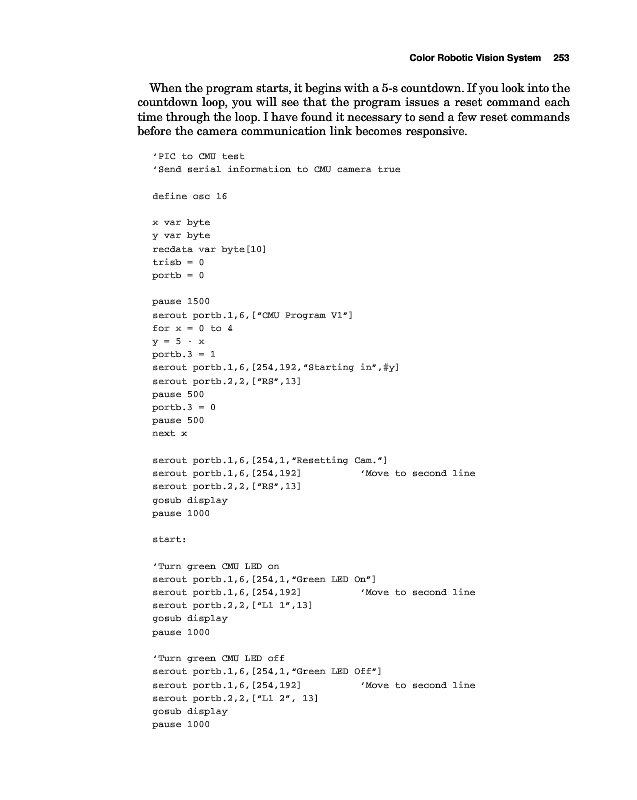 Color Robotic Vision System 253

When the program starts, it begins with a 5-s countdown. If you look into the countdown loop, you will see that the program issues a reset command each time through the loop. I have found it necessary to send a few reset commands before the camera communication link becomes responsive.

'PIC to CMU test
'Send serial information to CMU camera true

define osc 16

x var byte
y var byte
recdata var byte[10]
trisb = 0
portb = 0

pause 1500
serout portb.1,6,["CMU Program V1"]
for x = 0 to 4
y = 5 - x
portb.3 = 1
serout portb.1,6,[254,192,"Starting in",#y]
serout portb.2,2,["RS",13]
pause 500
portb.3 = 0
pause 500
next x

serout portb.1,6,[254,1,"Resetting Cam."]
serout portb.1,6,[254,192] 'Move to second line
serout portb.2,2,["RS",13]
gosub display
pause 1000

start:

'Turn green CMU LED on
serout portb.1,6,[254,1,"Green LED On"]
serout portb.1,6,[254,192] 'Move to second line
serout portb.2,2,["L1 1",13]
gosub display
pause 1000

'Turn green CMU LED off
serout portb.1,6,[254,1,"Green LED Off"]
serout portb.1,6,[254,192] 'Move to second line
serout portb.2,2,["L1 2", 13]
gosub display
pause 1000